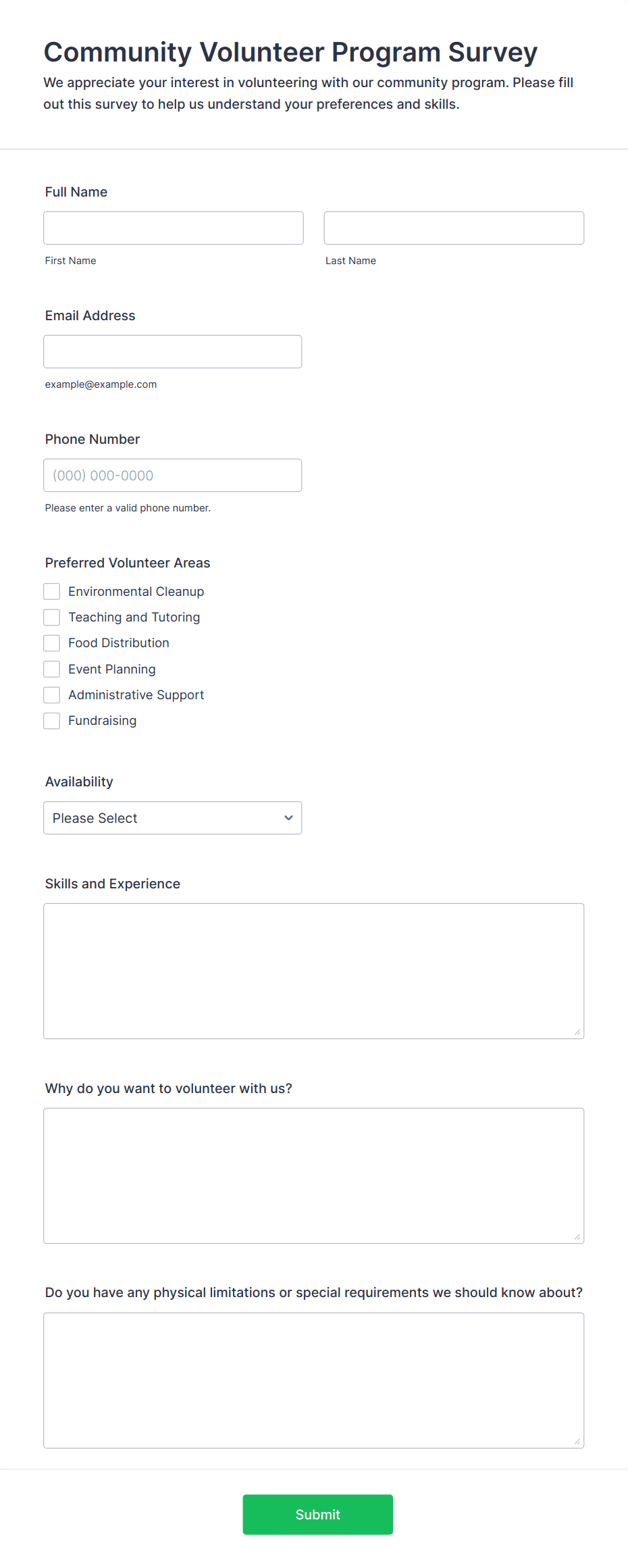 Community Volunteer Program Survey

We appreciate your interest in volunteering with our community program. Please fill out this survey to help us understand your preferences and skills.

Full Name

First Name

Last Name

Email Address

example@example.com

Phone Number

(000) 000-0000

Please enter a valid phone number.

Preferred Volunteer Areas

Environmental Cleanup
Teaching and Tutoring
Food Distribution
Event Planning
Administrative Support
Fundraising

Availability

Please Select

Skills and Experience

Why do you want to volunteer with us?

Do you have any physical limitations or special requirements we should know about?

Submit